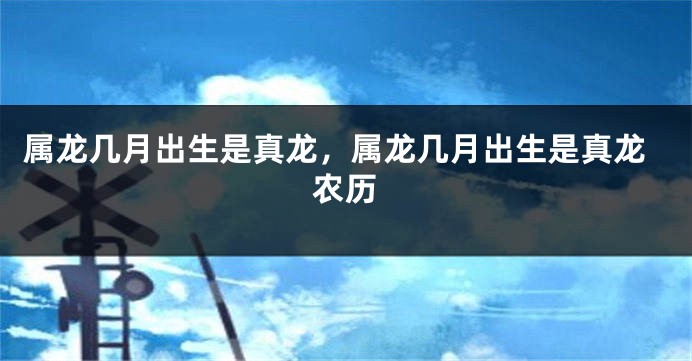 属龙几月出生是真龙，属龙几月出生是真龙农历